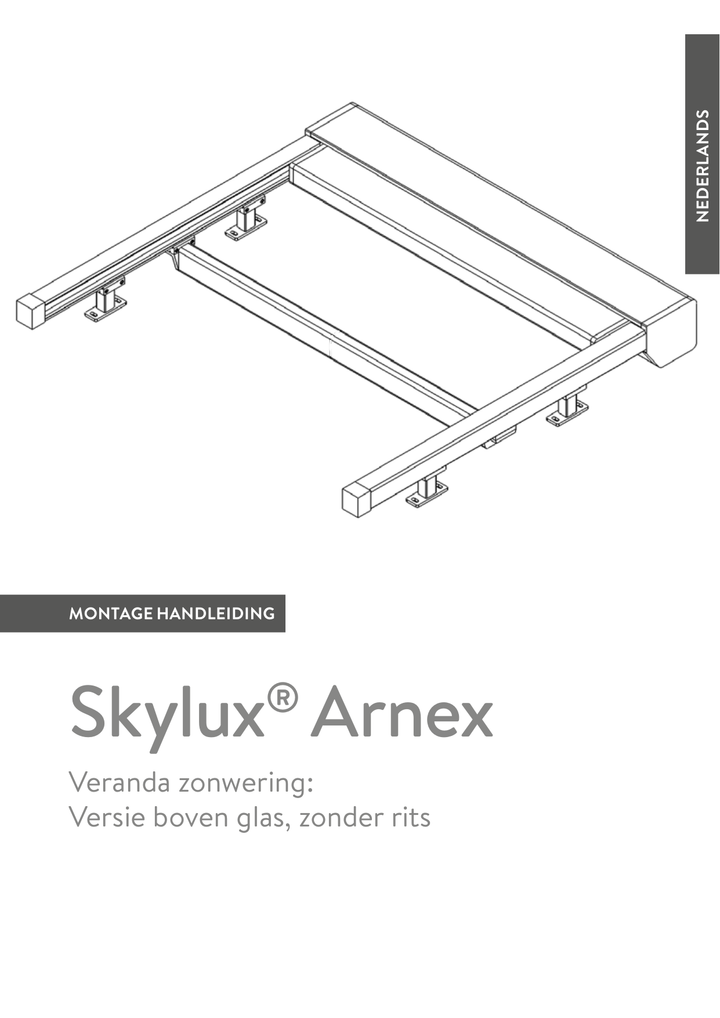 NEDERLANDS

MONTAGE HANDLEIDING

Skylux® Arnex

Veranda zonwering:
Versie boven glas, zonder rits